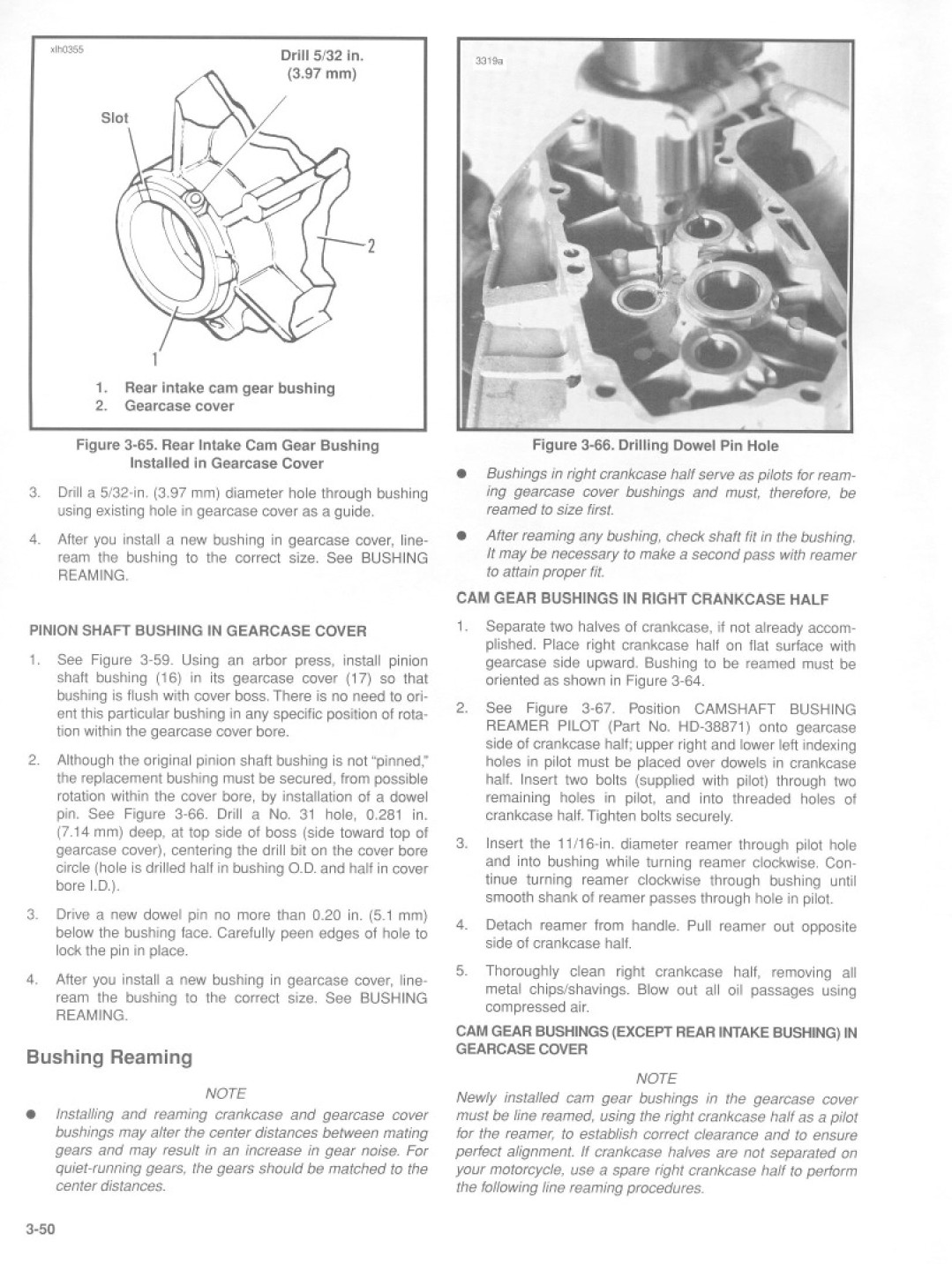 xlh0355

Drill 5/32 in. (3.97 mm)

Slot

2

1

1. Rear intake cam gear bushing
2. Gearcase cover

Figure 3-65. Rear Intake Cam Gear Bushing Installed in Gearcase Cover

3. Drill a 5/32-in. (3.97 mm) diameter hole through bushing using existing hole in gearcase cover as a guide.

4. After you install a new bushing in gearcase cover, line-ream the bushing to the correct size. See BUSHING REAMING.

PINION SHAFT BUSHING IN GEARCASE COVER

1. See Figure 3-59. Using an arbor press, install pinion shaft bushing (16) in its gearcase cover (17) so that bushing is flush with cover boss. There is no need to orient this particular bushing in any specific position of rotation within the gearcase cover bore.

2. Although the original pinion shaft bushing is not "pinned," the replacement bushing must be secured, from possible rotation within the cover bore, by installation of a dowel pin. See Figure 3-66. Drill a No. 31 hole, 0.281 in. (7.14 mm) deep, at top side of boss (side toward top of gearcase cover), centering the drill bit on the cover bore circle (hole is drilled half in bushing O.D. and half in cover bore I.D.).

3. Drive a new dowel pin no more than 0.20 in. (5.1 mm) below the bushing face. Carefully peen edges of hole to lock the pin in place.

4. After you install a new bushing in gearcase cover, line-ream the bushing to the correct size. See BUSHING REAMING.

Bushing Reaming

NOTE

● Installing and reaming crankcase and gearcase cover bushings may alter the center distances between mating gears and may result in an increase in gear noise. For quiet-running gears, the gears should be matched to the center distances.

3-50

3319a

Figure 3-66. Drilling Dowel Pin Hole

● Bushings in right crankcase half serve as pilots for reaming gearcase cover bushings and must, therefore, be reamed to size first.

● After reaming any bushing, check shaft fit in the bushing. It may be necessary to make a second pass with reamer to attain proper fit.

CAM GEAR BUSHINGS IN RIGHT CRANKCASE HALF

1. Separate two halves of crankcase, if not already accomplished. Place right crankcase half on flat surface with gearcase side upward. Bushing to be reamed must be oriented as shown in Figure 3-64.

2. See Figure 3-67. Position CAMSHAFT BUSHING REAMER PILOT (Part No. HD-38871) onto gearcase side of crankcase half; upper right and lower left indexing holes in pilot must be placed over dowels in crankcase half. Insert two bolts (supplied with pilot) through two remaining holes in pilot, and into threaded holes of crankcase half. Tighten bolts securely.

3. Insert the 11/16-in. diameter reamer through pilot hole and into bushing while turning reamer clockwise. Continue turning reamer clockwise through bushing until smooth shank of reamer passes through hole in pilot.

4. Detach reamer from handle. Pull reamer out opposite side of crankcase half.

5. Thoroughly clean right crankcase half, removing all metal chips/shavings. Blow out all oil passages using compressed air.

CAM GEAR BUSHINGS (EXCEPT REAR INTAKE BUSHING) IN GEARCASE COVER

NOTE

Newly installed cam gear bushings in the gearcase cover must be line reamed, using the right crankcase half as a pilot for the reamer, to establish correct clearance and to ensure perfect alignment. If crankcase halves are not separated on your motorcycle, use a spare right crankcase half to perform the following line reaming procedures.